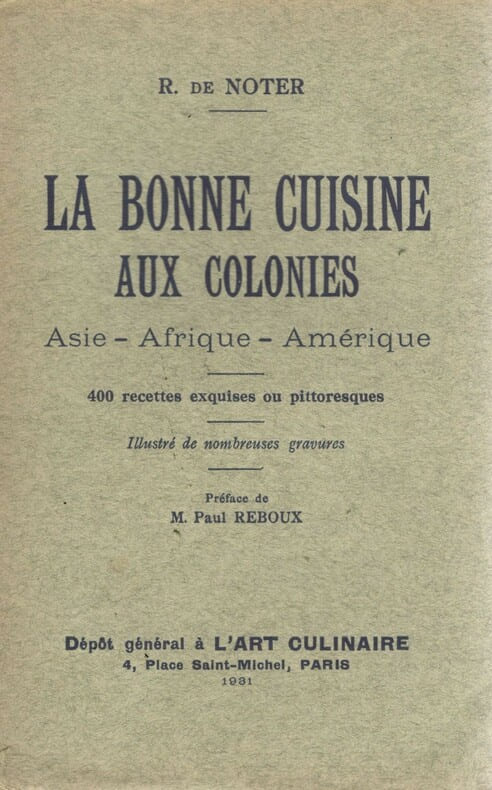 R. DE NOTER

LA BONNE CUISINE
AUX COLONIES

Asie - Afrique - Amérique

400 recettes exquises ou pittoresques

Illustré de nombreuses gravures

Préface de
M. Paul REBOUX

Dépôt général à L'ART CULINAIRE
4, Place Saint-Michel, PARIS
1931